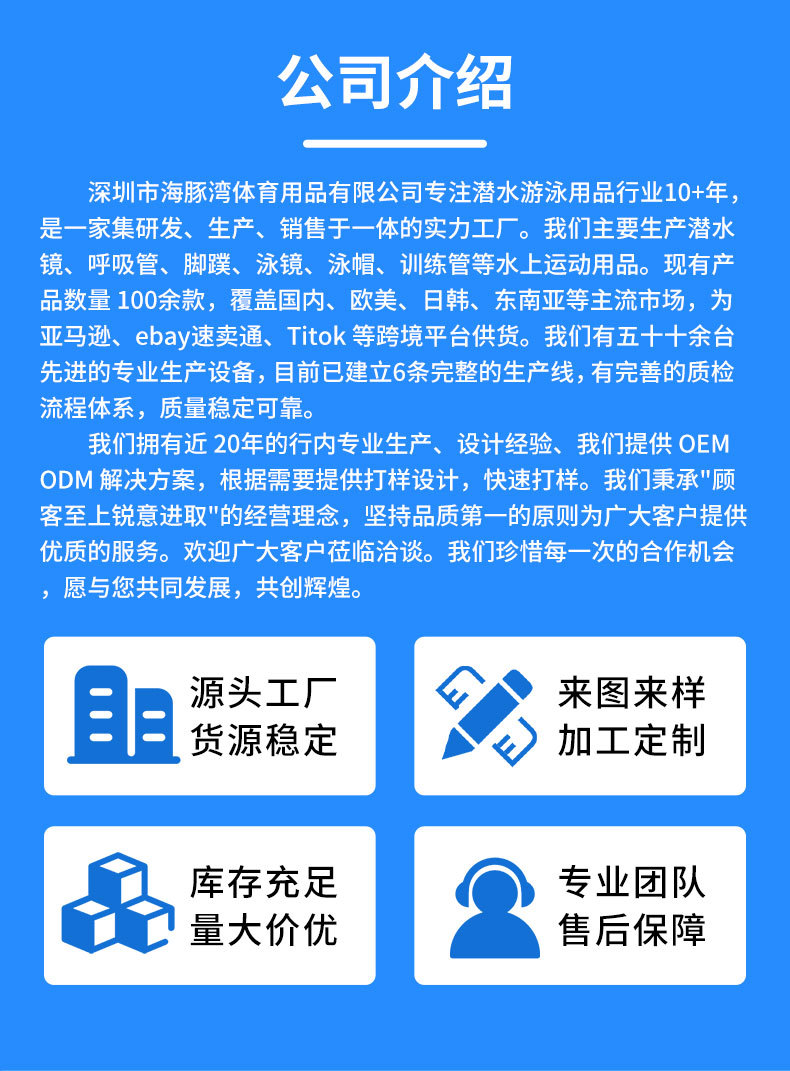 公司介绍

深圳市海豚湾体育用品有限公司专注潜水游泳用品行业10+年，是一家集研发、生产、销售于一体的实力工厂。我们主要生产潜水镜、呼吸管、脚蹼、泳镜、泳帽、训练管等水上运动用品。现有产品数量 100余款，覆盖国内、欧美、日韩、东南亚等主流市场，为亚马逊、ebay速卖通、Titok 等跨境平台供货。我们有五十十余台先进的专业生产设备，目前已建立6条完整的生产线，有完善的质检流程体系，质量稳定可靠。

我们拥有近 20年的行内专业生产、设计经验、我们提供 OEM ODM 解决方案，根据需要提供打样设计，快速打样。我们秉承"顾客至上锐意进取"的经营理念，坚持品质第一的原则为广大客户提供优质的服务。欢迎广大客户莅临洽谈。我们珍惜每一次的合作机会，愿与您共同发展，共创辉煌。

源头工厂
货源稳定

来图来样
加工定制

库存充足
量大价优

专业团队
售后保障